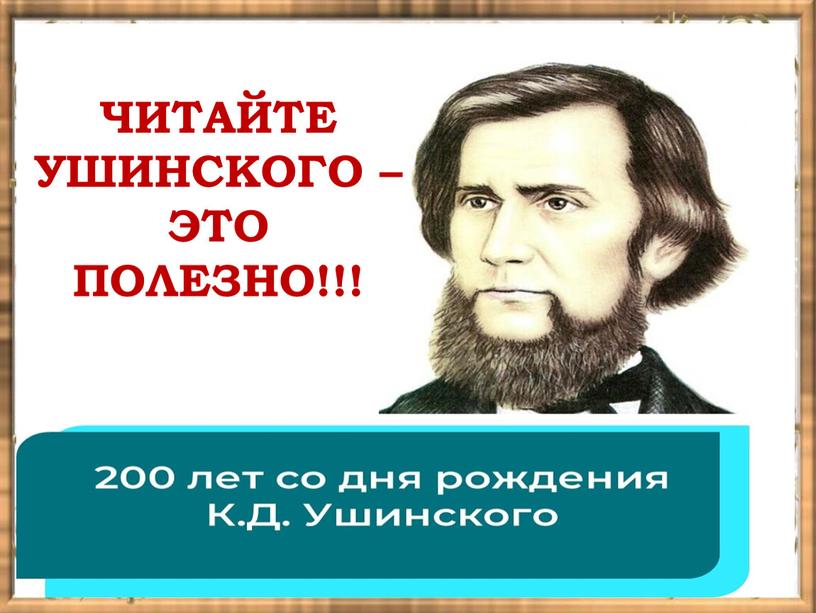 ЧИТАЙТЕ УШИНСКОГО – ЭТО ПОЛЕЗНО!!!

200 лет со дня рождения К.Д. Ушинского